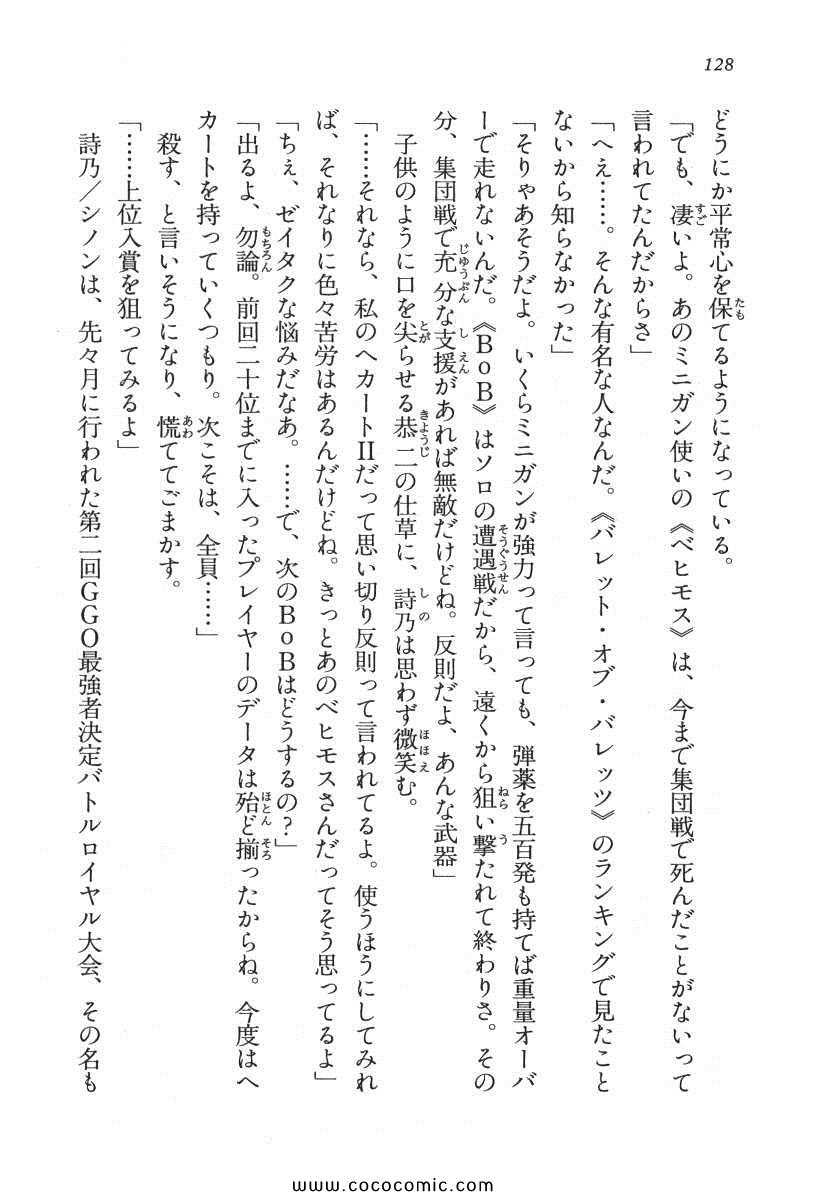 128

どうにか平常心を保てるようになっている。

「でも、凄いよ。あのミニガン使いの《ベヒモス》は、今まで集団戦で死んだことがないって言われてたんだからさ」

「へえ……。そんな有名な人なんだ。《バレット・オブ・バレッツ》のランキングで見たことないから知らなかった」

「そりゃあそうだよ。いくらミニガンが強力って言っても、弾薬を五百発も持てば重量オーバーで走れないんだ。《BoB》はソロの遭遇戦だから、遠くから狙い撃たれて終わりさ。その分、集団戦で充分な支援があれば無敵だけどね。反則だよ、あんな武器」

子供のように口を尖らせる恭二の仕草に、詩乃は思わず微笑む。

「……それなら、私のヘカートⅡだって思い切り反則って言われてるよ。使うほうにしてみれば、それなりに色々苦労はあるんだけどね。きっとあのベヒモスさんだってそう思ってるよ」

「ちぇ、ゼイタクな悩みだなあ。……で、次のBoBはどうするの？」

「出るよ、勿論。前回二十位までに入ったプレイヤーのデータは殆ど揃ったからね。今度はヘカートを持っていくつもり。次こそは、全員……」

殺す、と言いそうになり、慌ててごまかす。

「……上位入賞を狙ってみるよ」

詩乃／シノンは、先々月に行われた第二回GGO最強者決定バトルロイヤル大会、その名も

www.cococomic.com